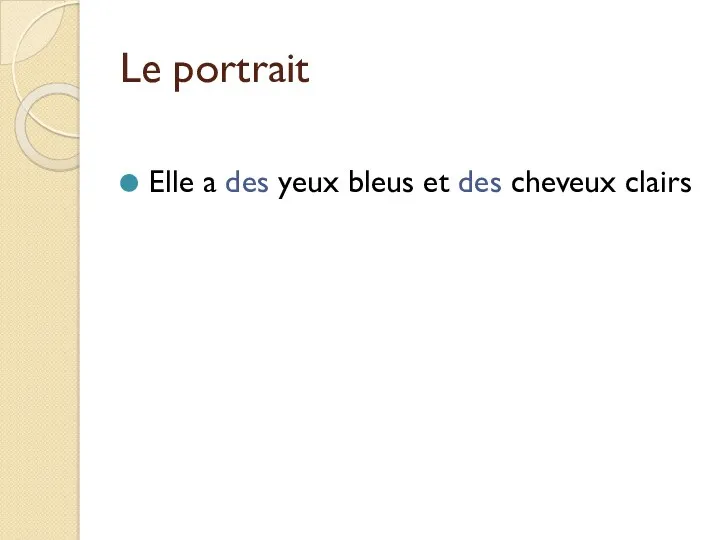 Le portrait

Elle a des yeux bleus et des cheveux clairs